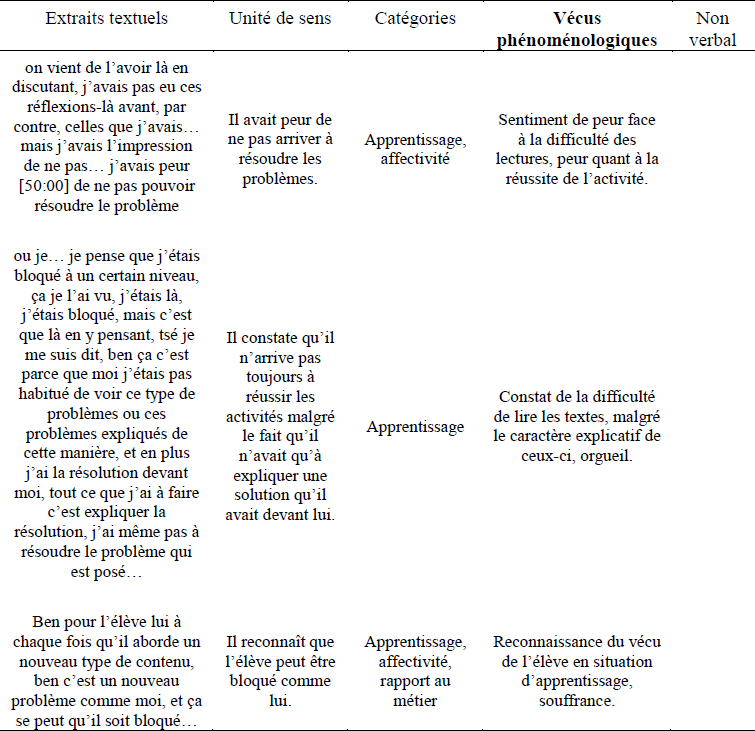 | Extraits textuels | Unité de sens | Catégories | **Vécus phénoménologiques** | Non verbal |
|---|---|---|---|---|
| on vient de l'avoir là en discutant, j'avais pas eu ces réflexions-là avant, par contre, celles que j'avais… mais j'avais l'impression de ne pas… j'avais peur [50:00] de ne pas pouvoir résoudre le problème | Il avait peur de ne pas arriver à résoudre les problèmes. | Apprentissage, affectivité | Sentiment de peur face à la difficulté des lectures, peur quant à la réussite de l'activité. | |
| ou je… je pense que j'étais bloqué à un certain niveau, ça je l'ai vu, j'étais là, j'étais bloqué, mais c'est que là en y pensant, tsé je me suis dit, ben ça c'est parce que moi j'étais pas habitué de voir ce type de problèmes ou ces problèmes expliqués de cette manière, et en plus j'ai la résolution devant moi, tout ce que j'ai à faire c'est expliquer la résolution, j'ai même pas à résoudre le problème qui est posé… | Il constate qu'il n'arrive pas toujours à réussir les activités malgré le fait qu'il n'avait qu'à expliquer une solution qu'il avait devant lui. | Apprentissage | Constat de la difficulté de lire les textes, malgré le caractère explicatif de ceux-ci, orgueil. | |
| Ben pour l'élève lui à chaque fois qu'il aborde un nouveau type de contenu, ben c'est un nouveau problème comme moi, et ça se peut qu'il soit bloqué… | Il reconnaît que l'élève peut être bloqué comme lui. | Apprentissage, affectivité, rapport au métier | Reconnaissance du vécu de l'élève en situation d'apprentissage, souffrance. | |